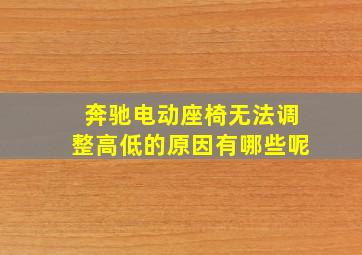 奔驰电动座椅无法调整高低的原因有哪些呢